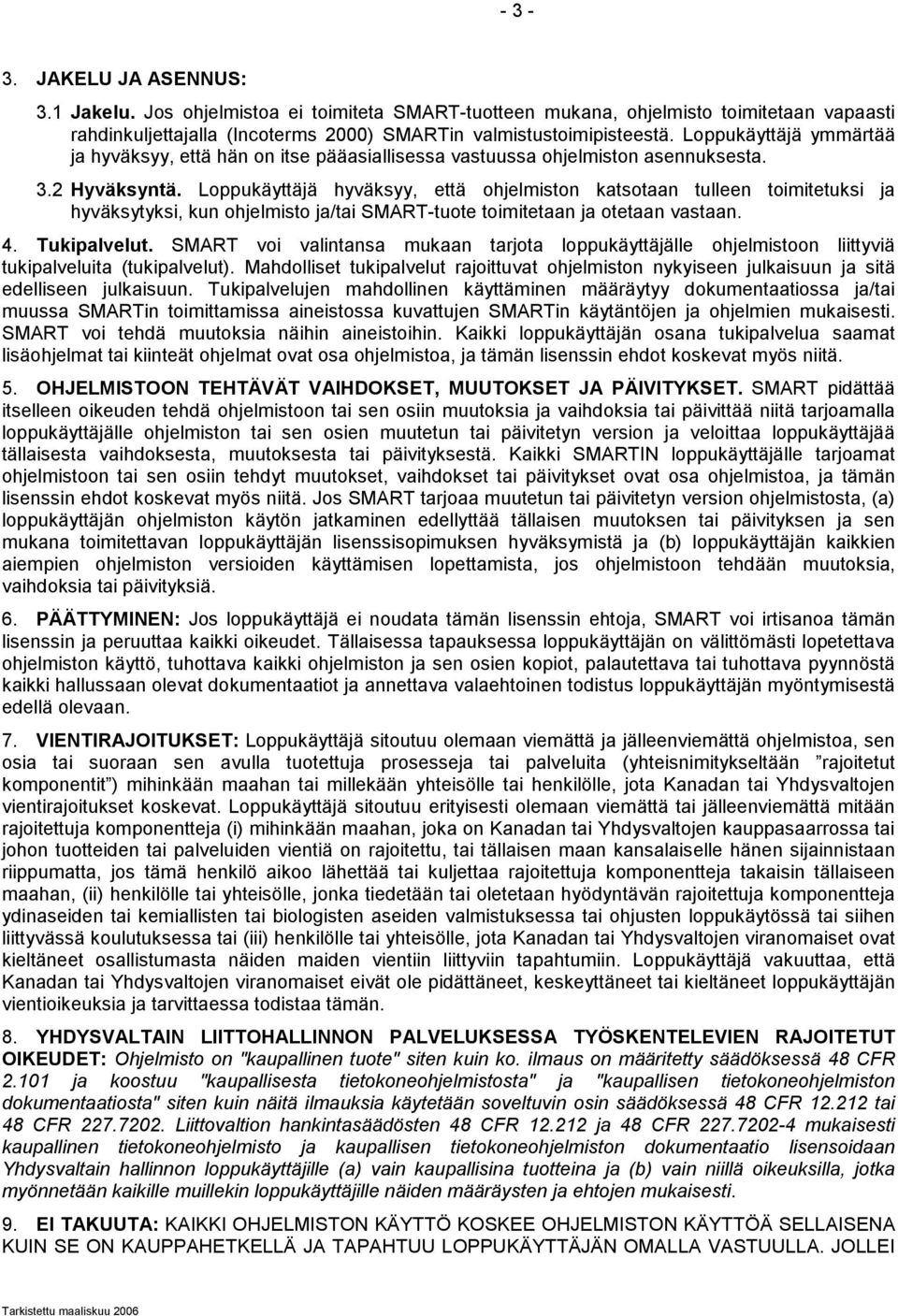 - 3 -

3. JAKELU JA ASENNUS:

3.1 Jakelu. Jos ohjelmistoa ei toimiteta SMART-tuotteen mukana, ohjelmisto toimitetaan vapaasti rahdinkuljettajalla (Incoterms 2000) SMARTin valmistustoimipisteestä. Loppukäyttäjä ymmärtää ja hyväksyy, että hän on itse pääasiallisessa vastuussa ohjelmiston asennuksesta.

3.2 Hyväksyntä. Loppukäyttäjä hyväksyy, että ohjelmiston katsotaan tulleen toimitetuksi ja hyväksytyksi, kun ohjelmisto ja/tai SMART-tuote toimitetaan ja otetaan vastaan.

4. Tukipalvelut. SMART voi valintansa mukaan tarjota loppukäyttäjälle ohjelmistoon liittyviä tukipalveluita (tukipalvelut). Mahdolliset tukipalvelut rajoittuvat ohjelmiston nykyiseen julkaisuun ja sitä edelliseen julkaisuun. Tukipalvelujen mahdollinen käyttäminen määräytyy dokumentaatiossa ja/tai muussa SMARTin toimittamissa aineistossa kuvattujen SMARTin käytäntöjen ja ohjelmien mukaisesti. SMART voi tehdä muutoksia näihin aineistoihin. Kaikki loppukäyttäjän osana tukipalvelua saamat lisäohjelmat tai kiinteät ohjelmat ovat osa ohjelmistoa, ja tämän lisenssin ehdot koskevat myös niitä.

5. OHJELMISTOON TEHTÄVÄT VAIHDOKSET, MUUTOKSET JA PÄIVITYKSET. SMART pidättää itselleen oikeuden tehdä ohjelmistoon tai sen osiin muutoksia ja vaihdoksia tai päivittää niitä tarjoamalla loppukäyttäjälle ohjelmiston tai sen osien muutetun tai päivitetyn version ja veloittaa loppukäyttäjää tällaisesta vaihdoksesta, muutoksesta tai päivityksestä. Kaikki SMARTIN loppukäyttäjälle tarjoamat ohjelmistoon tai sen osiin tehdyt muutokset, vaihdokset tai päivitykset ovat osa ohjelmistoa, ja tämän lisenssin ehdot koskevat myös niitä. Jos SMART tarjoaa muutetun tai päivitetyn version ohjelmistosta, (a) loppukäyttäjän ohjelmiston käytön jatkaminen edellyttää tällaisen muutoksen tai päivityksen ja sen mukana toimitettavan loppukäyttäjän lisenssisopimuksen hyväksymistä ja (b) loppukäyttäjän kaikkien aiempien ohjelmiston versioiden käyttämisen lopettamista, jos ohjelmistoon tehdään muutoksia, vaihdoksia tai päivityksiä.

6. PÄÄTTYMINEN: Jos loppukäyttäjä ei noudata tämän lisenssin ehtoja, SMART voi irtisanoa tämän lisenssin ja peruuttaa kaikki oikeudet. Tällaisessa tapauksessa loppukäyttäjän on välittömästi lopetettava ohjelmiston käyttö, tuhottava kaikki ohjelmiston ja sen osien kopiot, palautettava tai tuhottava pyynnöstä kaikki hallussaan olevat dokumentaatiot ja annettava valaehtoinen todistus loppukäyttäjän myöntymisestä edellä olevaan.

7. VIENTIRAJOITUKSET: Loppukäyttäjä sitoutuu olemaan viemättä ja jälleenviemättä ohjelmistoa, sen osia tai suoraan sen avulla tuotettuja prosesseja tai palveluita (yhteisnimitykseltään ”rajoitetut komponentit”) mihinkään maahan tai millekään yhteisölle tai henkilölle, jota Kanadan tai Yhdysvaltojen vientirajoitukset koskevat. Loppukäyttäjä sitoutuu erityisesti olemaan viemättä tai jälleenviemättä mitään rajoitettuja komponentteja (i) mihinkään maahan, joka on Kanadan tai Yhdysvaltojen kauppasaarrossa tai johon tuotteiden tai palveluiden vientiä on rajoitettu, tai tällaisen maan kansalaiselle hänen sijainnistaan riippumatta, jos tämä henkilö aikoo lähettää tai kuljettaa rajoitettuja komponentteja takaisin tällaiseen maahan, (ii) henkilölle tai yhteisölle, jonka tiedetään tai oletetaan hyödyntävän rajoitettuja komponentteja ydinaseiden tai kemiallisten tai biologisten aseiden valmistuksessa tai ohjusten loppukäytössä tai siihen liittyvässä koulutuksessa tai (iii) henkilölle tai yhteisölle, jota Kanadan tai Yhdysvaltojen viranomaiset ovat kieltäneet osallistumasta näiden maiden vientiin liittyviin tapahtumiin. Loppukäyttäjä vakuuttaa, että Kanadan tai Yhdysvaltojen viranomaiset eivät ole pidättäneet, keskeyttäneet tai kieltäneet loppukäyttäjän vientioikeuksia ja tarvittaessa todistaa tämän.

8. YHDYSVALTAIN LIITTOHALLINNON PALVELUKSESSA TYÖSKENTELEVIEN RAJOITETUT OIKEUDET: Ohjelmisto on "kaupallinen tuote" siten kuin ko. ilmaus on määritetty säädöksessä 48 CFR 2.101 ja koostuu "kaupallisesta tietokoneohjelmistosta" ja "kaupallisen tietokoneohjelmiston dokumentaatiosta" siten kuin näitä ilmauksia käytetään soveltuvin osin säädöksessä 48 CFR 12.212 tai 48 CFR 227.7202. Liittovaltion hankintasäädösten 48 CFR 12.212 ja 48 CFR 227.7202-4 mukaisesti kaupallinen tietokoneohjelmisto ja kaupallisen tietokoneohjelmiston dokumentaatio lisensoidaan Yhdysvaltain hallinnon loppukäyttäjille (a) vain kaupallisina tuotteina ja (b) vain niillä oikeuksilla, jotka myönnetään kaikille muillekin loppukäyttäjille näiden määräysten ja ehtojen mukaisesti.

9. EI TAKUUTA: KAIKKI OHJELMISTON KÄYTTÖ KOSKEE OHJELMISTON KÄYTTÖÄ SELLAISENA KUIN SE ON KAUPPAHETKELLÄ JA TAPAHTUU LOPPUKÄYTTÄJÄN OMALLA VASTUULLA. JOLLEI

Tarkistettu maaliskuu 2006